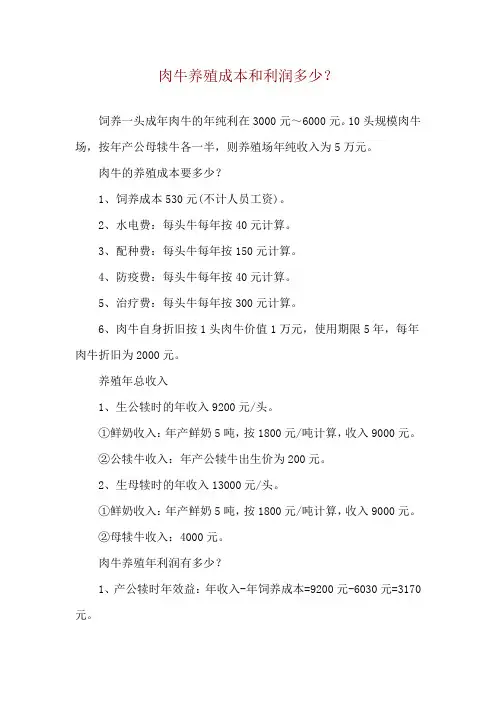 肉牛养殖成本和利润多少？

饲养一头成年肉牛的年纯利在 3000 元～6000 元。10 头规模肉牛场，按年产公母犊牛各一半，则养殖场年纯收入为 5 万元。

肉牛的养殖成本要多少？

1、饲养成本 530 元(不计人员工资)。

2、水电费：每头牛每年按 40 元计算。

3、配种费：每头牛每年按 150 元计算。

4、防疫费：每头牛每年按 40 元计算。

5、治疗费：每头牛每年按 300 元计算。

6、肉牛自身折旧按 1 头肉牛价值 1 万元，使用期限 5 年，每年肉牛折旧为 2000 元。

养殖年总收入

1、生公犊时的年收入 9200 元/头。

①鲜奶收入：年产鲜奶 5 吨，按 1800 元/吨计算，收入 9000 元。

②公犊牛收入：年产公犊牛出生价为 200 元。

2、生母犊时的年收入 13000 元/头。

①鲜奶收入：年产鲜奶 5 吨，按 1800 元/吨计算，收入 9000 元。

②母犊牛收入：4000 元。

肉牛养殖年利润有多少？

1、产公犊时年效益：年收入-年饲养成本=9200 元-6030 元=3170 元。